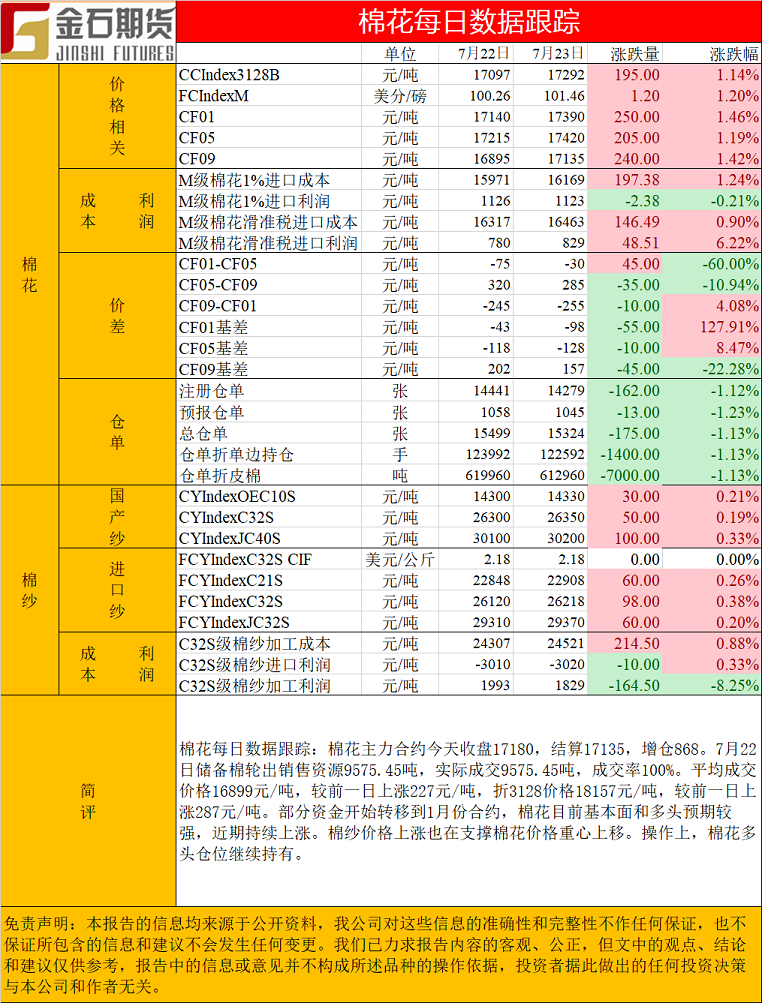 金石期货
JINSHI FUTURES

棉花每日数据跟踪

| | | | 单位 | 7月22日 | 7月23日 | 涨跌量 | 涨跌幅 |
|---|---|---|---|---|---|---|---|
| 棉花 | 价格相关 | CCIndex3128B | 元/吨 | 17097 | 17292 | 195.00 | 1.14% |
| | | FCIndexM | 美分/磅 | 100.26 | 101.46 | 1.20 | 1.20% |
| | | CF01 | 元/吨 | 17140 | 17390 | 250.00 | 1.46% |
| | | CF05 | 元/吨 | 17215 | 17420 | 205.00 | 1.19% |
| | | CF09 | 元/吨 | 16895 | 17135 | 240.00 | 1.42% |
| | 成本利润 | M级棉花1%进口成本 | 元/吨 | 15971 | 16169 | 197.38 | 1.24% |
| | | M级棉花1%进口利润 | 元/吨 | 1126 | 1123 | -2.38 | -0.21% |
| | | M级棉花滑准税进口成本 | 元/吨 | 16317 | 16463 | 146.49 | 0.90% |
| | | M级棉花滑准税进口利润 | 元/吨 | 780 | 829 | 48.51 | 6.22% |
| | 价差 | CF01-CF05 | 元/吨 | -75 | -30 | 45.00 | -60.00% |
| | | CF05-CF09 | 元/吨 | 320 | 285 | -35.00 | -10.94% |
| | | CF09-CF01 | 元/吨 | -245 | -255 | -10.00 | 4.08% |
| | | CF01基差 | 元/吨 | -43 | -98 | -55.00 | 127.91% |
| | | CF05基差 | 元/吨 | -118 | -128 | -10.00 | 8.47% |
| | | CF09基差 | 元/吨 | 202 | 157 | -45.00 | -22.28% |
| | 仓单 | 注册仓单 | 张 | 14441 | 14279 | -162.00 | -1.12% |
| | | 预报仓单 | 张 | 1058 | 1045 | -13.00 | -1.23% |
| | | 总仓单 | 张 | 15499 | 15324 | -175.00 | -1.13% |
| | | 仓单折单边持仓 | 手 | 123992 | 122592 | -1400.00 | -1.13% |
| | | 仓单折皮棉 | 吨 | 619960 | 612960 | -7000.00 | -1.13% |
| 棉纱 | 国产纱 | CYIndexOEC10S | 元/吨 | 14300 | 14330 | 30.00 | 0.21% |
| | | CYIndexC32S | 元/吨 | 26300 | 26350 | 50.00 | 0.19% |
| | | CYIndexJC40S | 元/吨 | 30100 | 30200 | 100.00 | 0.33% |
| | 进口纱 | FCYIndexC32S CIF | 美元/公斤 | 2.18 | 2.18 | 0.00 | 0.00% |
| | | FCYIndexC21S | 元/吨 | 22848 | 22908 | 60.00 | 0.26% |
| | | FCYIndexC32S | 元/吨 | 26120 | 26218 | 98.00 | 0.38% |
| | | FCYIndexJC32S | 元/吨 | 29310 | 29370 | 60.00 | 0.20% |
| | 成本利润 | C32S级棉纱加工成本 | 元/吨 | 24307 | 24521 | 214.50 | 0.88% |
| | | C32S级棉纱进口利润 | 元/吨 | -3010 | -3020 | -10.00 | 0.33% |
| | | C32S级棉纱加工利润 | 元/吨 | 1993 | 1829 | -164.50 | -8.25% |

简评

棉花每日数据跟踪：棉花主力合约今天收盘17180，结算17135，增仓868。7月22日储备棉轮出销售资源9575.45吨，实际成交9575.45吨，成交率100%。平均成交价格16899元/吨，较前一日上涨227元/吨，折3128价格18157元/吨，较前一日上涨287元/吨。部分资金开始转移到1月份合约，棉花目前基本面和多头预期较强，近期持续上涨。棉纱价格上涨也在支撑棉花价格重心上移。操作上，棉花多头仓位继续持有。

免责声明：本报告的信息均来源于公开资料，我公司对这些信息的准确性和完整性不作任何保证，也不保证所包含的信息和建议不会发生任何变更。我们已力求报告内容的客观、公正，但文中的观点、结论和建议仅供参考，报告中的信息或意见并不构成所述品种的操作依据，投资者据此做出的任何投资决策与本公司和作者无关。